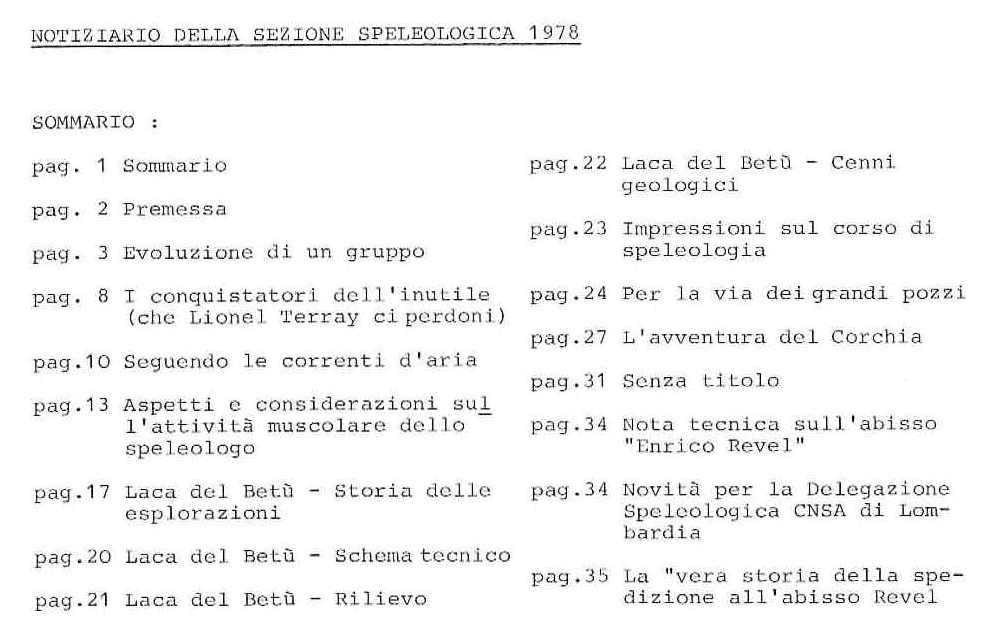 NOTIZIARIO DELLA SEZIONE SPELEOLOGICA 1978

SOMMARIO :

pag. 1 Sommario

pag. 2 Premessa

pag. 3 Evoluzione di un gruppo

pag. 8 I conquistatori dell'inutile (che Lionel Terray ci perdoni)

pag.10 Seguendo le correnti d'aria

pag.13 Aspetti e considerazioni sul l'attività muscolare dello speleologo

pag.17 Laca del Betù - Storia delle esplorazioni

pag.20 Laca del Betù - Schema tecnico

pag.21 Laca del Betù - Rilievo

pag.22 Laca del Betù - Cenni geologici

pag.23 Impressioni sul corso di speleologia

pag.24 Per la via dei grandi pozzi

pag.27 L'avventura del Corchia

pag.31 Senza titolo

pag.34 Nota tecnica sull'abisso "Enrico Revel"

pag.34 Novità per la Delegazione Speleologica CNSA di Lombardia

pag.35 La "vera storia della spedizione all'abisso Revel